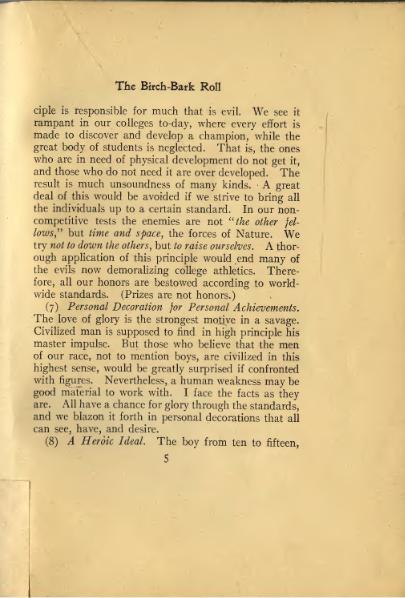 The Birch-Bark Roll

ciple is responsible for much that is evil. We see it rampant in our colleges to-day, where every effort is made to discover and develop a champion, while the great body of students is neglected. That is, the ones who are in need of physical development do not get it, and those who do not need it are over developed. The result is much unsoundness of many kinds. A great deal of this would be avoided if we strive to bring all the individuals up to a certain standard. In our non-competitive tests the enemies are not "the other fellows," but time and space, the forces of Nature. We try not to down the others, but to raise ourselves. A thorough application of this principle would end many of the evils now demoralizing college athletics. Therefore, all our honors are bestowed according to world-wide standards. (Prizes are not honors.)

(7) Personal Decoration for Personal Achievements. The love of glory is the strongest motive in a savage. Civilized man is supposed to find in high principle his master impulse. But those who believe that the men of our race, not to mention boys, are civilized in this highest sense, would be greatly surprised if confronted with figures. Nevertheless, a human weakness may be good material to work with. I face the facts as they are. All have a chance for glory through the standards, and we blazon it forth in personal decorations that all can see, have, and desire.

(8) A Heroic Ideal. The boy from ten to fifteen,

5